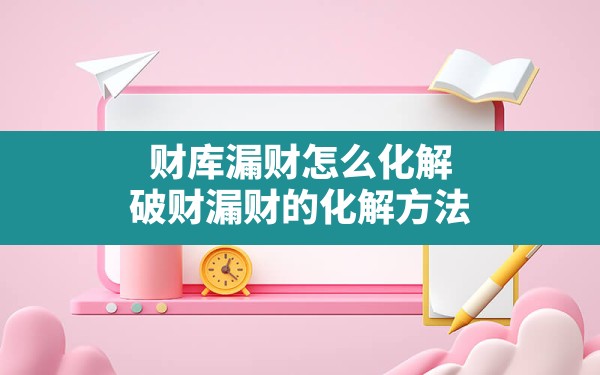 财库漏财怎么化解
破财漏财的化解方法